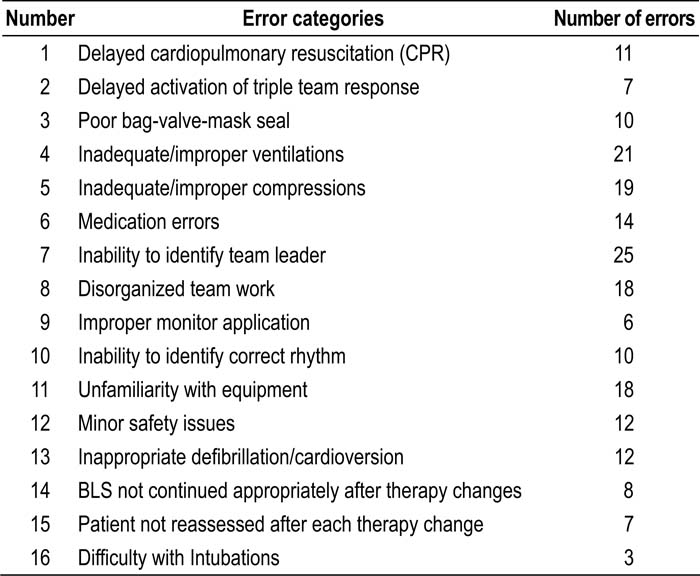 | Number | Error categories | Number of errors |
|---|---|---|
| 1 | Delayed cardiopulmonary resuscitation (CPR) | 11 |
| 2 | Delayed activation of triple team response | 7 |
| 3 | Poor bag-valve-mask seal | 10 |
| 4 | Inadequate/improper ventilations | 21 |
| 5 | Inadequate/improper compressions | 19 |
| 6 | Medication errors | 14 |
| 7 | Inability to identify team leader | 25 |
| 8 | Disorganized team work | 18 |
| 9 | Improper monitor application | 6 |
| 10 | Inability to identify correct rhythm | 10 |
| 11 | Unfamiliarity with equipment | 18 |
| 12 | Minor safety issues | 12 |
| 13 | Inappropriate defibrillation/cardioversion | 12 |
| 14 | BLS not continued appropriately after therapy changes | 8 |
| 15 | Patient not reassessed after each therapy change | 7 |
| 16 | Difficulty with Intubations | 3 |